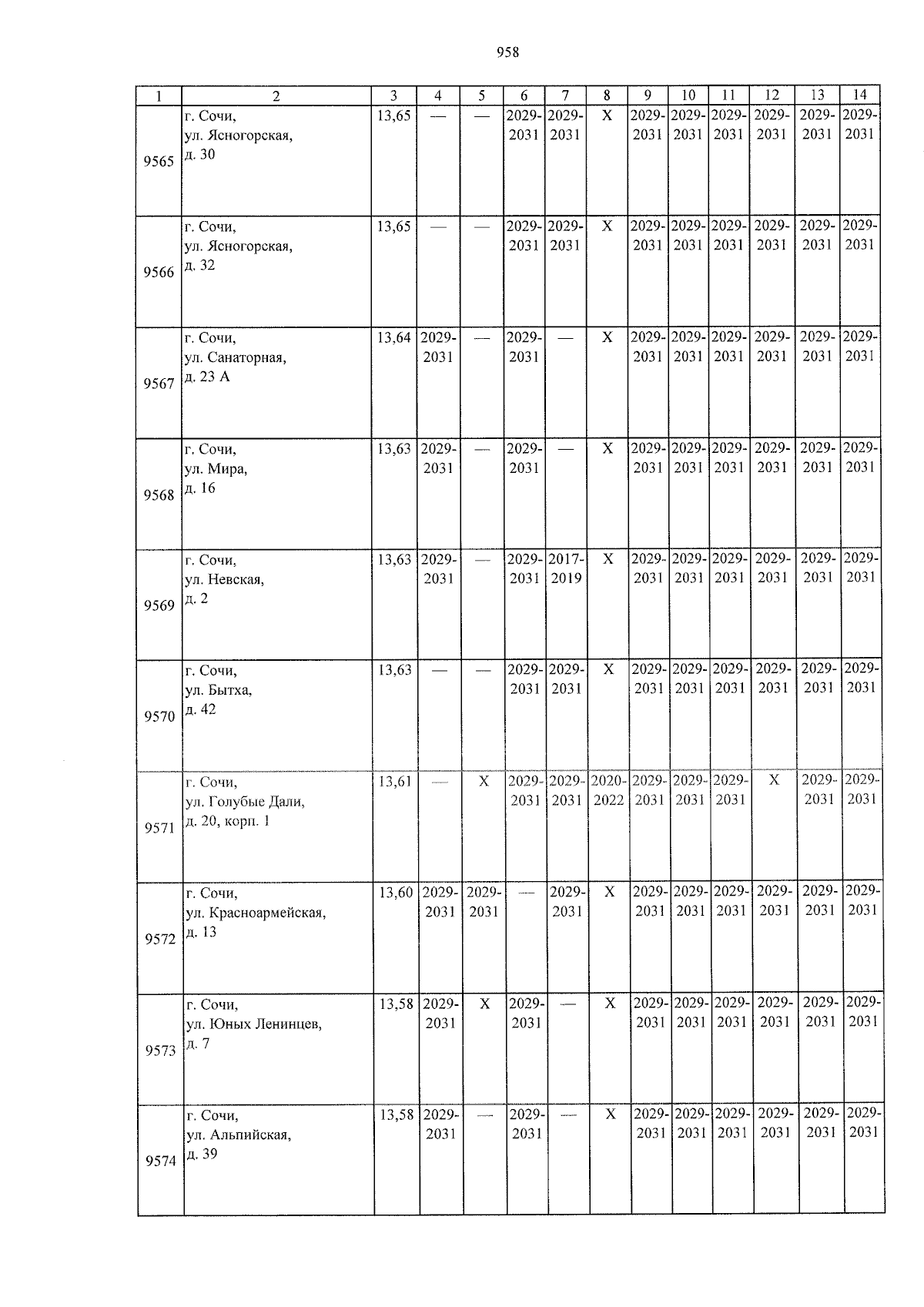 958

| 1 | 2 | 3 | 4 | 5 | 6 | 7 | 8 | 9 | 10 | 11 | 12 | 13 | 14 |
|---|---|---|---|---|---|---|---|---|---|---|---|---|---|
| 9565 | г. Сочи, ул. Ясногорская, д. 30 | 13,65 | — | — | 2029-2031 | 2029-2031 | X | 2029-2031 | 2029-2031 | 2029-2031 | 2029-2031 | 2029-2031 | 2029-2031 |
| 9566 | г. Сочи, ул. Ясногорская, д. 32 | 13,65 | — | — | 2029-2031 | 2029-2031 | X | 2029-2031 | 2029-2031 | 2029-2031 | 2029-2031 | 2029-2031 | 2029-2031 |
| 9567 | г. Сочи, ул. Санаторная, д. 23 А | 13,64 | 2029-2031 | — | 2029-2031 | — | X | 2029-2031 | 2029-2031 | 2029-2031 | 2029-2031 | 2029-2031 | 2029-2031 |
| 9568 | г. Сочи, ул. Мира, д. 16 | 13,63 | 2029-2031 | — | 2029-2031 | — | X | 2029-2031 | 2029-2031 | 2029-2031 | 2029-2031 | 2029-2031 | 2029-2031 |
| 9569 | г. Сочи, ул. Невская, д. 2 | 13,63 | 2029-2031 | — | 2029-2031 | 2017-2019 | X | 2029-2031 | 2029-2031 | 2029-2031 | 2029-2031 | 2029-2031 | 2029-2031 |
| 9570 | г. Сочи, ул. Бытха, д. 42 | 13,63 | — | — | 2029-2031 | 2029-2031 | X | 2029-2031 | 2029-2031 | 2029-2031 | 2029-2031 | 2029-2031 | 2029-2031 |
| 9571 | г. Сочи, ул. Голубые Дали, д. 20, корп. 1 | 13,61 | — | X | 2029-2031 | 2029-2031 | 2020-2022 | 2029-2031 | 2029-2031 | 2029-2031 | X | 2029-2031 | 2029-2031 |
| 9572 | г. Сочи, ул. Красноармейская, д. 13 | 13,60 | 2029-2031 | 2029-2031 | — | 2029-2031 | X | 2029-2031 | 2029-2031 | 2029-2031 | 2029-2031 | 2029-2031 | 2029-2031 |
| 9573 | г. Сочи, ул. Юных Ленинцев, д. 7 | 13,58 | 2029-2031 | X | 2029-2031 | — | X | 2029-2031 | 2029-2031 | 2029-2031 | 2029-2031 | 2029-2031 | 2029-2031 |
| 9574 | г. Сочи, ул. Альпийская, д. 39 | 13,58 | 2029-2031 | — | 2029-2031 | — | X | 2029-2031 | 2029-2031 | 2029-2031 | 2029-2031 | 2029-2031 | 2029-2031 |